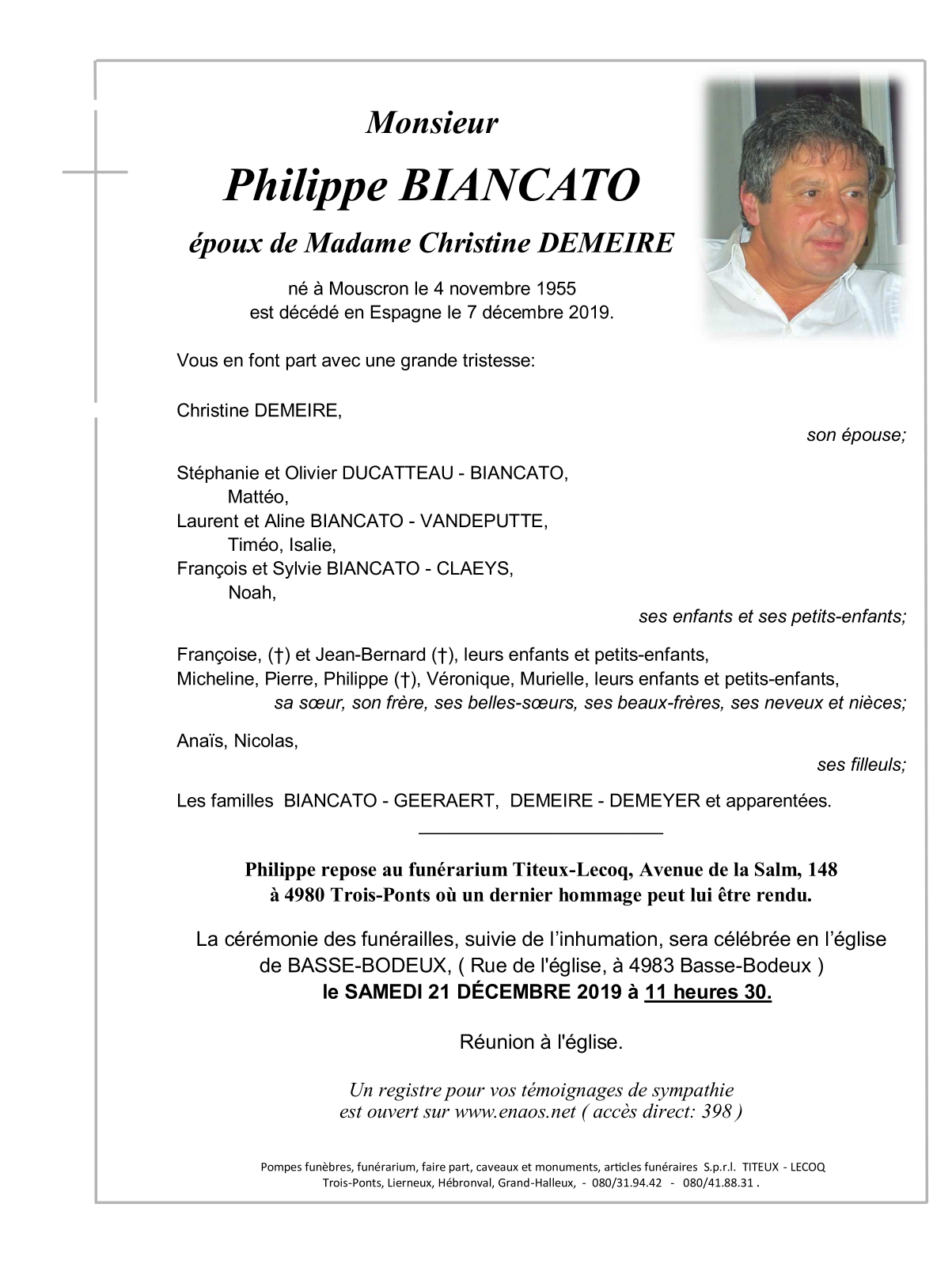 Monsieur

Philippe BIANCATO

époux de Madame Christine DEMEIRE

né à Mouscron le 4 novembre 1955
est décédé en Espagne le 7 décembre 2019.

Vous en font part avec une grande tristesse:

Christine DEMEIRE,
son épouse;

Stéphanie et Olivier DUCATTEAU - BIANCATO,
Mattéo,
Laurent et Aline BIANCATO - VANDEPUTTE,
Timéo, Isalie,
François et Sylvie BIANCATO - CLAEYS,
Noah,
ses enfants et ses petits-enfants;

Françoise, (†) et Jean-Bernard (†), leurs enfants et petits-enfants,
Micheline, Pierre, Philippe (†), Véronique, Murielle, leurs enfants et petits-enfants,
sa sœur, son frère, ses belles-sœurs, ses beaux-frères, ses neveux et nièces;

Anaïs, Nicolas,
ses filleuls;

Les familles BIANCATO - GEERAERT, DEMEIRE - DEMEYER et apparentées.

Philippe repose au funérarium Titeux-Lecoq, Avenue de la Salm, 148
à 4980 Trois-Ponts où un dernier hommage peut lui être rendu.

La cérémonie des funérailles, suivie de l'inhumation, sera célébrée en l'église de BASSE-BODEUX, ( Rue de l'église, à 4983 Basse-Bodeux )
le SAMEDI 21 DÉCEMBRE 2019 à 11 heures 30.

Réunion à l'église.

Un registre pour vos témoignages de sympathie
est ouvert sur www.enaos.net ( accès direct: 398 )

Pompes funèbres, funérarium, faire part, caveaux et monuments, articles funéraires S.p.r.l. TITEUX - LECOQ
Trois-Ponts, Lierneux, Hébronval, Grand-Halleux, - 080/31.94.42 - 080/41.88.31 .